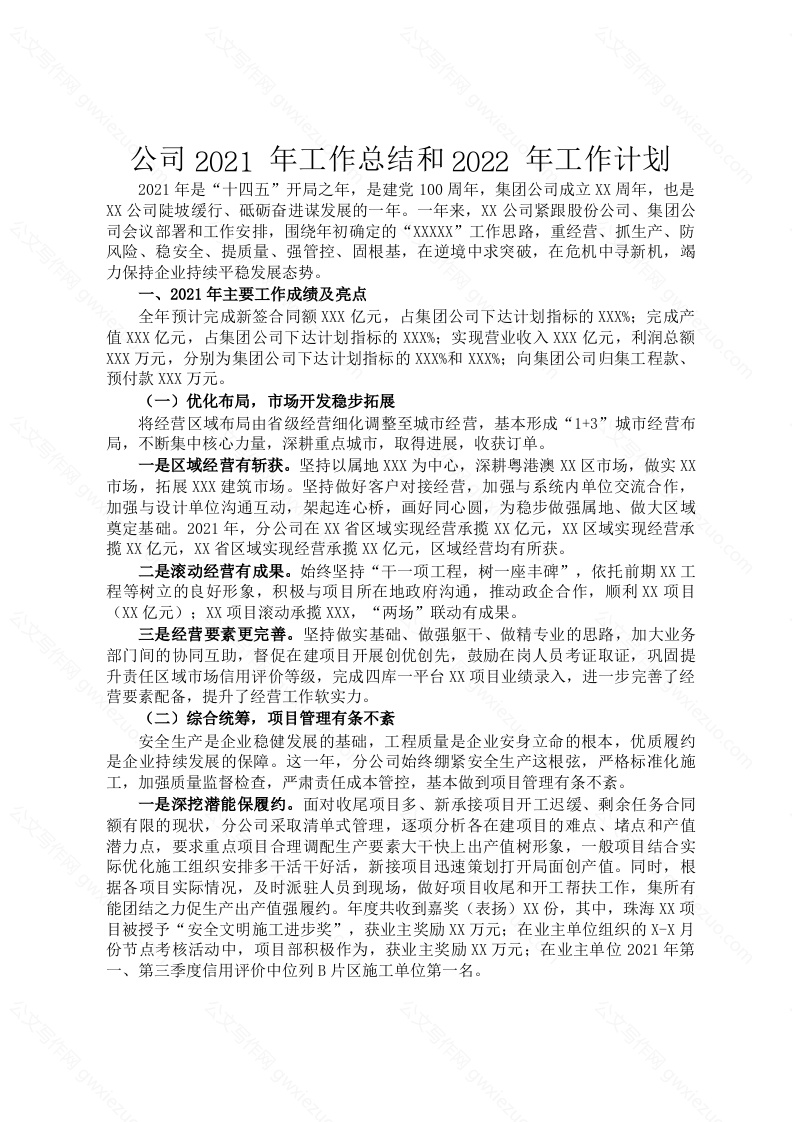 公司2021年工作总结和2022年工作计划

2021年是“十四五”开局之年，是建党100周年，集团公司成立XX周年，也是XX公司陡坡缓行、砥砺奋进谋发展的一年。一年来，XX公司紧跟股份公司、集团公司会议部署和工作安排，围绕年初确定的“XXXXX”工作思路，重经营、抓生产、防风险、稳安全、提质量、强管控、固根基，在逆境中求突破，在危机中寻新机，竭力保持企业持续平稳发展态势。

一、2021年主要工作成绩及亮点

全年预计完成新签合同额XXX亿元，占集团公司下达计划指标的XXX%；完成产值XXX亿元，占集团公司下达计划指标的XXX%；实现营业收入XXX亿元，利润总额XXX万元，分别为集团公司下达计划指标的XXX%和XXX%；向集团公司归集工程款、预付款XXX万元。

（一）优化布局，市场开发稳步拓展

将经营区域布局由省级经营细化调整至城市经营，基本形成“1+3”城市经营布局，不断集中核心力量，深耕重点城市，取得进展，收获订单。

一是区域经营有斩获。坚持以属地XXX为中心，深耕粤港澳XX区市场，做实XX市场，拓展XXX建筑市场。坚持做好客户对接经营，加强与系统内单位交流合作，加强与设计单位沟通互动，架起连心桥，画好同心圆，为稳步做强属地、做大区域奠定基础。2021年，分公司在XX省区域实现经营承揽XX亿元，XX区域实现经营承揽XX亿元，XX省区域实现经营承揽XX亿元，区域经营均有所获。

二是滚动经营有成果。始终坚持“干一项工程，树一座丰碑”，依托前期XX工程等树立的良好形象，积极与项目所在地政府沟通，推动政企合作，顺利XX项目（XX亿元）；XX项目滚动承揽XXX，“两场”联动有成果。

三是经营要素更完善。坚持做实基础、做强躯干、做精专业的思路，加大业务部门间的协同互助，督促在建项目开展创优创先，鼓励在岗人员考证取证，巩固提升责任区域市场信用评价等级，完成四库一平台XX项目业绩录入，进一步完善了经营要素配备，提升了经营工作软实力。

（二）综合统筹，项目管理有条不紊

安全生产是企业稳健发展的基础，工程质量是企业安身立命的根本，优质履约是企业持续发展的保障。这一年，分公司始终绷紧安全生产这根弦，严格标准化施工，加强质量监督检查，严肃责任成本管控，基本做到项目管理有条不紊。

一是深挖潜能保履约。面对收尾项目多、新承接项目开工迟缓、剩余任务合同额有限的现状，分公司采取清单式管理，逐项分析各在建项目的难点、堵点和产值潜力点，要求重点项目合理调配生产要素大干快上出产值树形象，一般项目结合实际优化施工组织安排多干活干好活，新接项目迅速策划打开局面创产值。同时，根据各项目实际情况，及时派驻人员到现场，做好项目收尾和开工帮扶工作，集所有能团结之力促生产出产值强履约。年度共收到嘉奖（表扬）XX份，其中，珠海XX项目被授予“安全文明施工进步奖”，获业主奖励XX万元；在业主单位组织的X-X月份节点考核活动中，项目部积极作为，获业主奖励XX万元；在业主单位2021年第一、第三季度信用评价中位列B片区施工单位第一名。

公文写作网 gwxiezuo.com